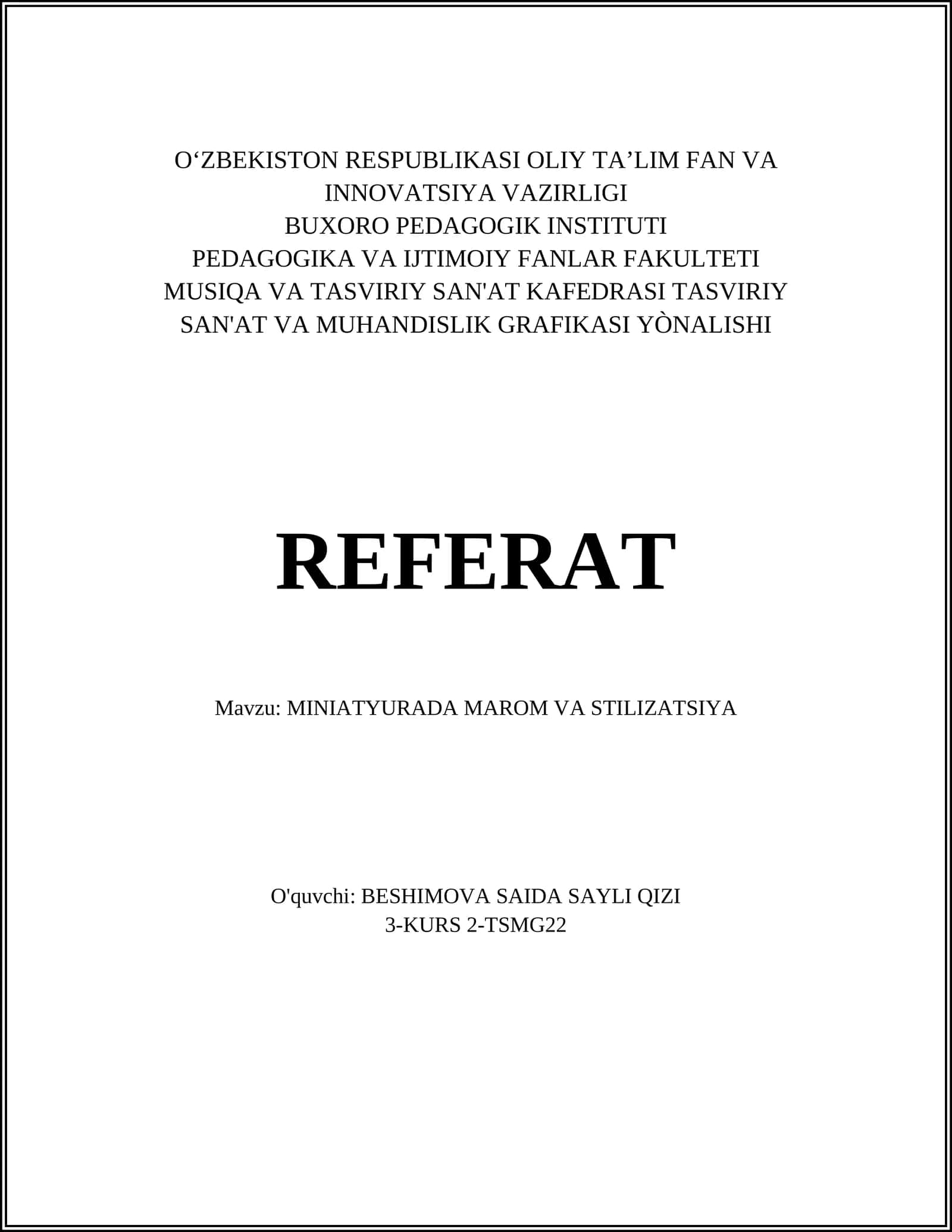 O‘ZBEKISTON RESPUBLIKASI OLIY TA’LIM FAN VA INNOVATSIYA VAZIRLIGI
BUXORO PEDAGOGIK INSTITUTI
PEDAGOGIKA VA IJTIMOIY FANLAR FAKULTETI
MUSIQA VA TASVIRIY SAN'AT KAFEDRASI TASVIRIY SAN'AT VA MUHANDISLIK GRAFIKASI YÒNALISHI

REFERAT

Mavzu: MINIATYURADA MAROM VA STILIZATSIYA

O'quvchi: BESHIMOVA SAIDA SAYLI QIZI
3-KURS 2-TSMG22